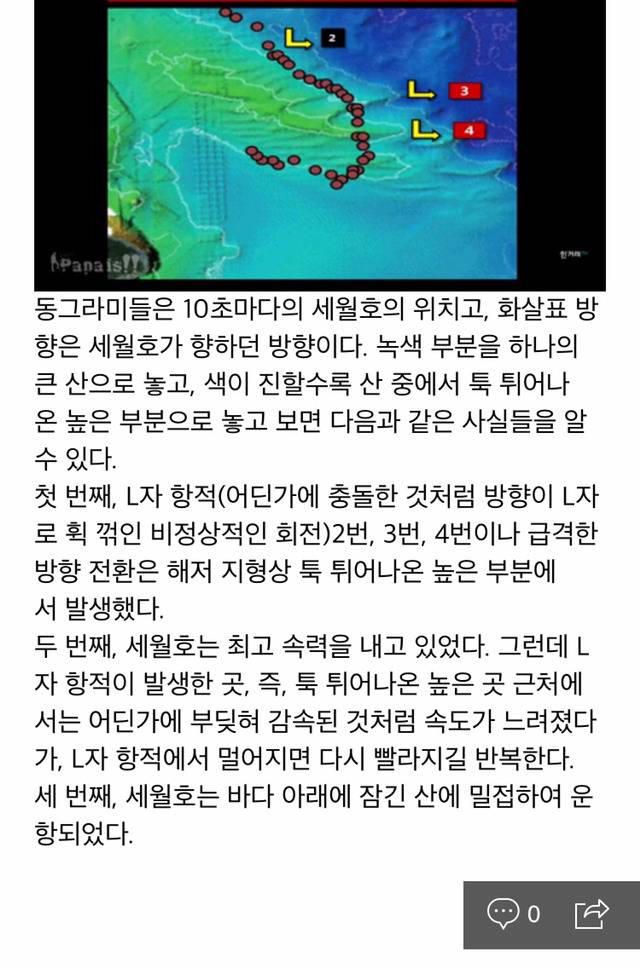 2

3

4

Papais!!

한겨레

동그라미들은 10초마다의 세월호의 위치고, 화살표 방향은 세월호가 향하던 방향이다. 녹색 부분을 하나의 큰 산으로 놓고, 색이 진할수록 산 중에서 툭 튀어나온 높은 부분으로 놓고 보면 다음과 같은 사실들을 알 수 있다.
첫 번째, L자 항적(어딘가에 충돌한 것처럼 방향이 L자로 휙 꺾인 비정상적인 회전)2번, 3번, 4번이나 급격한 방향 전환은 해저 지형상 툭 튀어나온 높은 부분에서 발생했다.
두 번째, 세월호는 최고 속력을 내고 있었다. 그런데 L자 항적이 발생한 곳, 즉, 툭 튀어나온 높은 곳 근처에서는 어딘가에 부딪혀 감속된 것처럼 속도가 느려졌다가, L자 항적에서 멀어지면 다시 빨라지길 반복한다.
세 번째, 세월호는 바다 아래에 잠긴 산에 밀접하여 운항되었다.

0